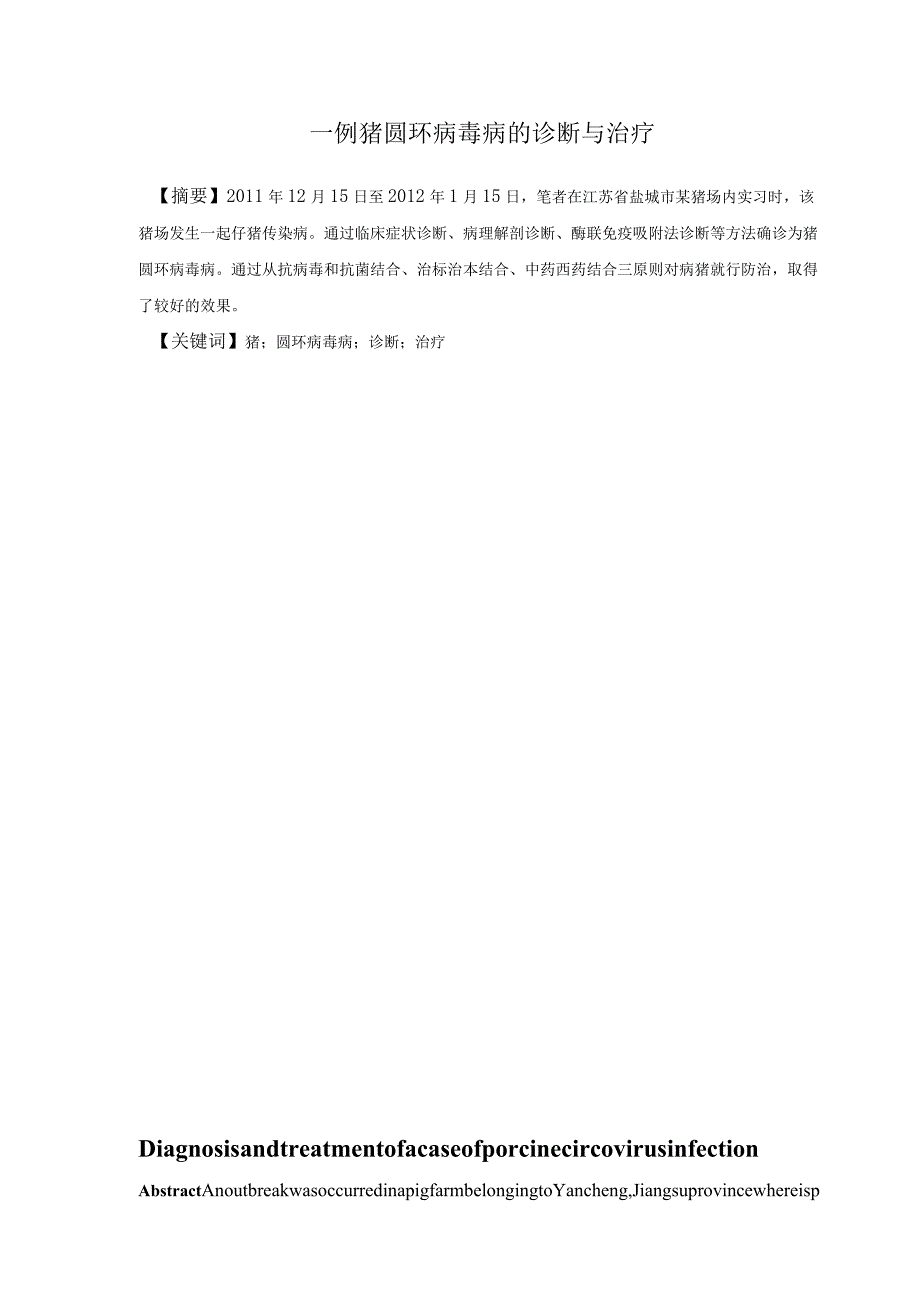 一例猪圆环病毒病的诊断与治疗

【摘要】2011年12月15日至2012年1月15日，笔者在江苏省盐城市某猪场内实习时，该猪场发生一起仔猪传染病。通过临床症状诊断、病理解剖诊断、酶联免疫吸附法诊断等方法确诊为猪圆环病毒病。通过从抗病毒和抗菌结合、治标治本结合、中药西药结合三原则对病猪就行防治，取得了较好的效果。

【关键词】猪；圆环病毒病；诊断；治疗

Diagnosisandtreatmentofacaseofporcinecircovirusinfection

AbstractAnoutbreakwasoccurredinapigfarmbelongingtoYancheng,Jiangsuprovincewhereisp